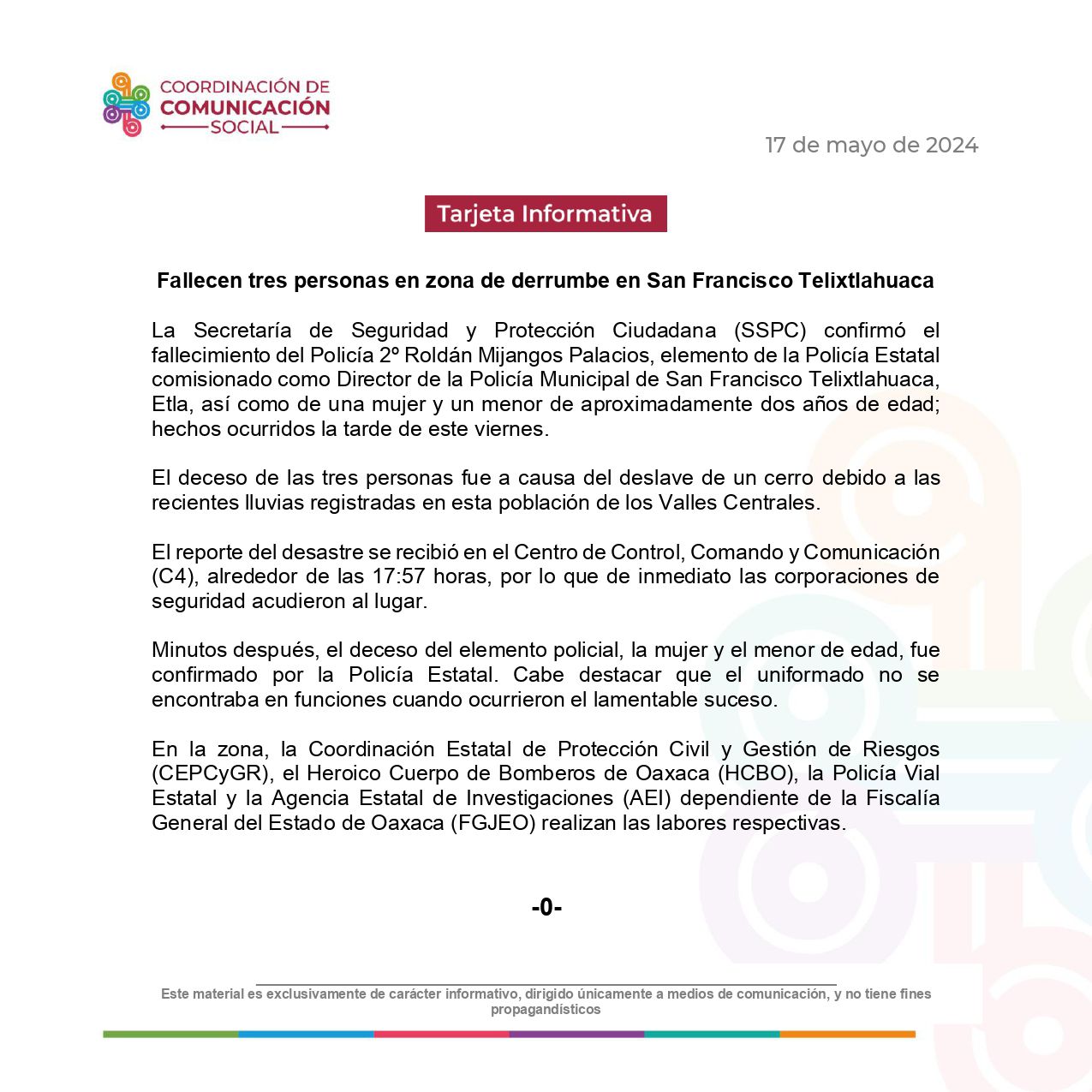 COORDINACIÓN DE COMUNICACIÓN SOCIAL

17 de mayo de 2024

Tarjeta Informativa

Fallecen tres personas en zona de derrumbe en San Francisco Telixtlahuaca

La Secretaría de Seguridad y Protección Ciudadana (SSPC) confirmó el fallecimiento del Policía 2º Roldán Mijangos Palacios, elemento de la Policía Estatal comisionado como Director de la Policía Municipal de San Francisco Telixtlahuaca, Etla, así como de una mujer y un menor de aproximadamente dos años de edad; hechos ocurridos la tarde de este viernes.

El deceso de las tres personas fue a causa del deslave de un cerro debido a las recientes lluvias registradas en esta población de los Valles Centrales.

El reporte del desastre se recibió en el Centro de Control, Comando y Comunicación (C4), alrededor de las 17:57 horas, por lo que de inmediato las corporaciones de seguridad acudieron al lugar.

Minutos después, el deceso del elemento policial, la mujer y el menor de edad, fue confirmado por la Policía Estatal. Cabe destacar que el uniformado no se encontraba en funciones cuando ocurrieron el lamentable suceso.

En la zona, la Coordinación Estatal de Protección Civil y Gestión de Riesgos (CEPCyGR), el Heroico Cuerpo de Bomberos de Oaxaca (HCBO), la Policía Vial Estatal y la Agencia Estatal de Investigaciones (AEI) dependiente de la Fiscalía General del Estado de Oaxaca (FGJEO) realizan las labores respectivas.

-0-

Este material es exclusivamente de carácter informativo, dirigido únicamente a medios de comunicación, y no tiene fines propagandísticos